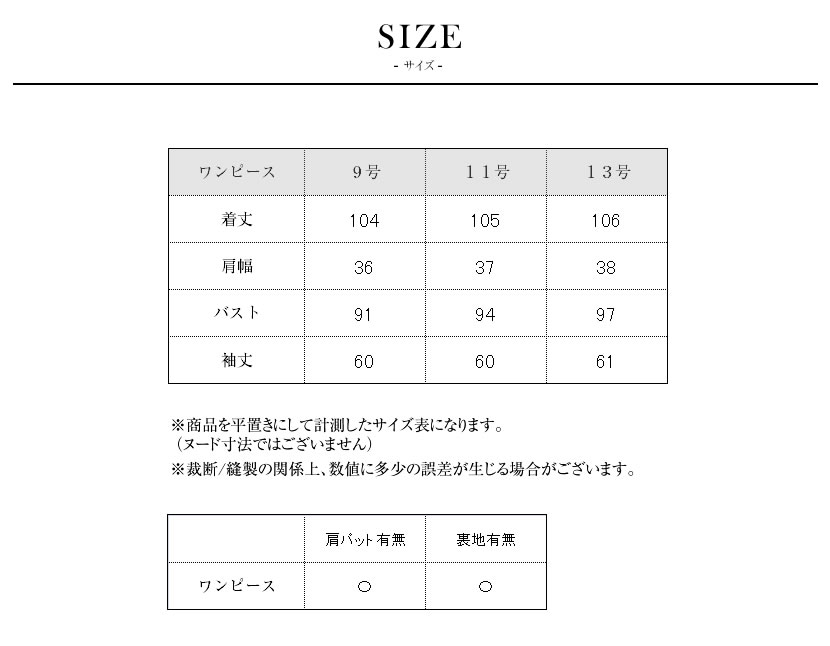 SIZE
- サイズ -

| ワンピース | 9号 | １１号 | １３号 |
|---|---|---|---|
| 着丈 | 104 | 105 | 106 |
| 肩幅 | 36 | 37 | 38 |
| バスト | 91 | 94 | 97 |
| 袖丈 | 60 | 60 | 61 |

※商品を平置きにして計測したサイズ表になります。
（ヌード寸法ではございません）
※裁断/縫製の関係上、数値に多少の誤差が生じる場合がございます。

|  | 肩パット有無 | 裏地有無 |
|---|---|---|
| ワンピース | ○ | ○ |